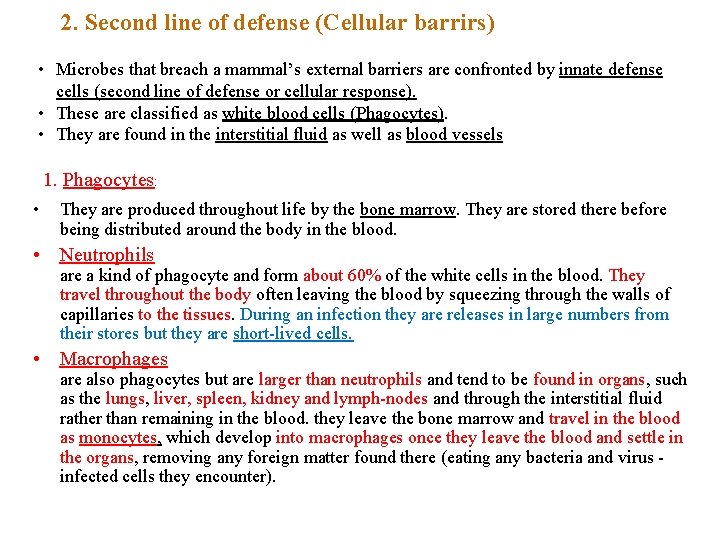 2. Second line of defense (Cellular barrirs)

• Microbes that breach a mammal's external barriers are confronted by innate defense cells (second line of defense or cellular response).
• These are classified as white blood cells (Phagocytes).
• They are found in the interstitial fluid as well as blood vessels

1. Phagocytes:

• They are produced throughout life by the bone marrow. They are stored there before being distributed around the body in the blood.

• Neutrophils
are a kind of phagocyte and form about 60% of the white cells in the blood. They travel throughout the body often leaving the blood by squeezing through the walls of capillaries to the tissues. During an infection they are releases in large numbers from their stores but they are short-lived cells.

• Macrophages
are also phagocytes but are larger than neutrophils and tend to be found in organs, such as the lungs, liver, spleen, kidney and lymph-nodes and through the interstitial fluid rather than remaining in the blood. they leave the bone marrow and travel in the blood as monocytes, which develop into macrophages once they leave the blood and settle in the organs, removing any foreign matter found there (eating any bacteria and virus - infected cells they encounter).